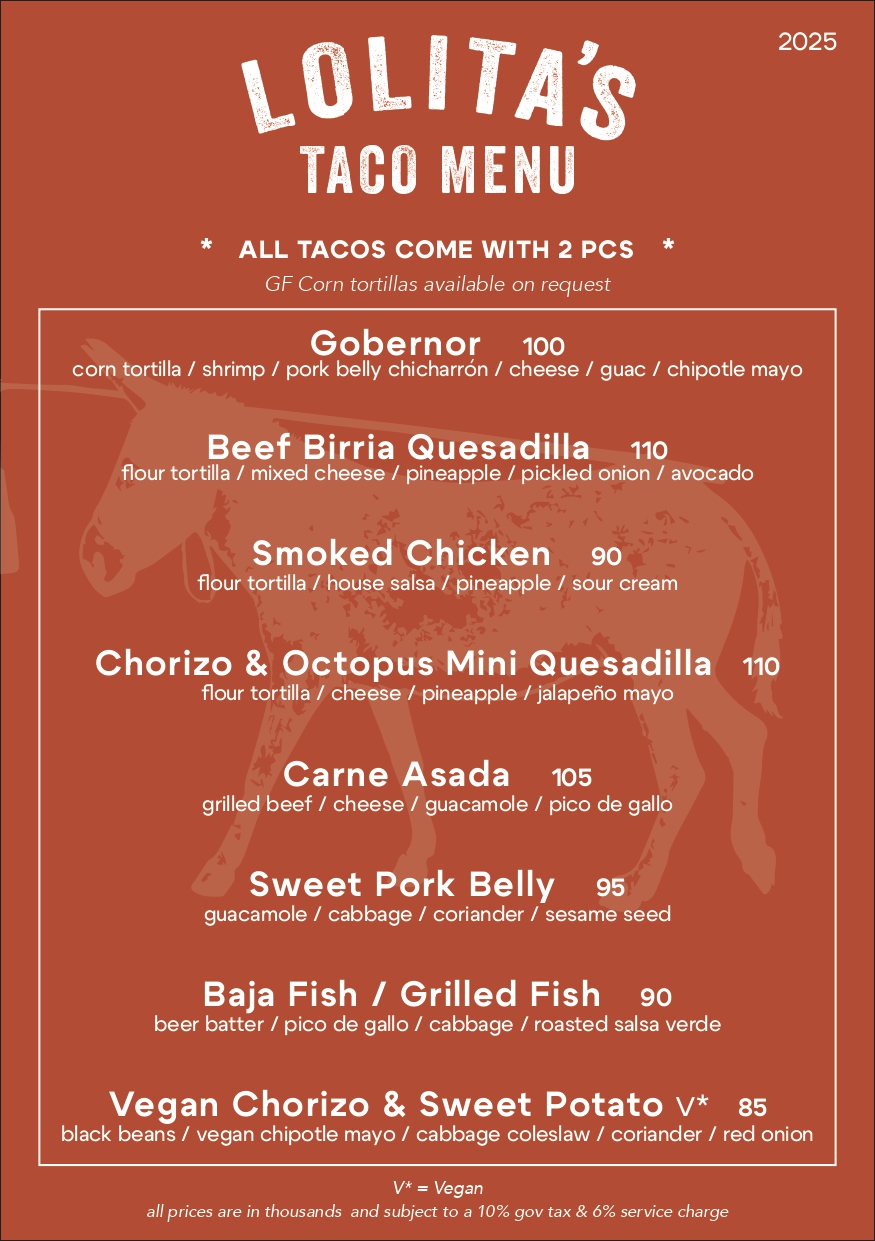 2025

LOLITA'S
TACO MENU

* ALL TACOS COME WITH 2 PCS *
GF Corn tortillas available on request

Gobernor 100
corn tortilla / shrimp / pork belly chicharrón / cheese / guac / chipotle mayo

Beef Birria Quesadilla 110
flour tortilla / mixed cheese / pineapple / pickled onion / avocado

Smoked Chicken 90
flour tortilla / house salsa / pineapple / sour cream

Chorizo & Octopus Mini Quesadilla 110
flour tortilla / cheese / pineapple / jalapeño mayo

Carne Asada 105
grilled beef / cheese / guacamole / pico de gallo

Sweet Pork Belly 95
guacamole / cabbage / coriander / sesame seed

Baja Fish / Grilled Fish 90
beer batter / pico de gallo / cabbage / roasted salsa verde

Vegan Chorizo & Sweet Potato V* 85
black beans / vegan chipotle mayo / cabbage coleslaw / coriander / red onion

V* = Vegan
all prices are in thousands and subject to a 10% gov tax & 6% service charge